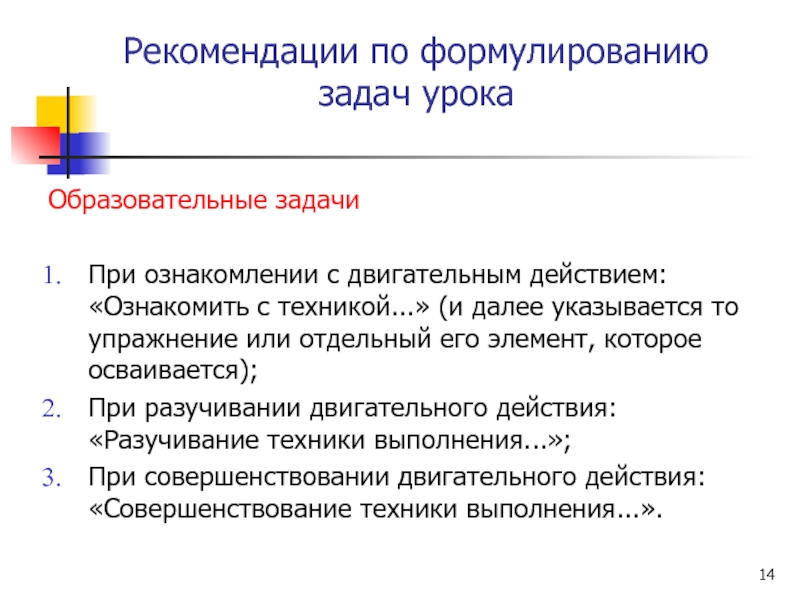 Рекомендации по формулированию задач урока

Образовательные задачи

1. При ознакомлении с двигательным действием: «Ознакомить с техникой...» (и далее указывается то упражнение или отдельный его элемент, которое осваивается);
2. При разучивании двигательного действия: «Разучивание техники выполнения...»;
3. При совершенствовании двигательного действия: «Совершенствование техники выполнения...».

14